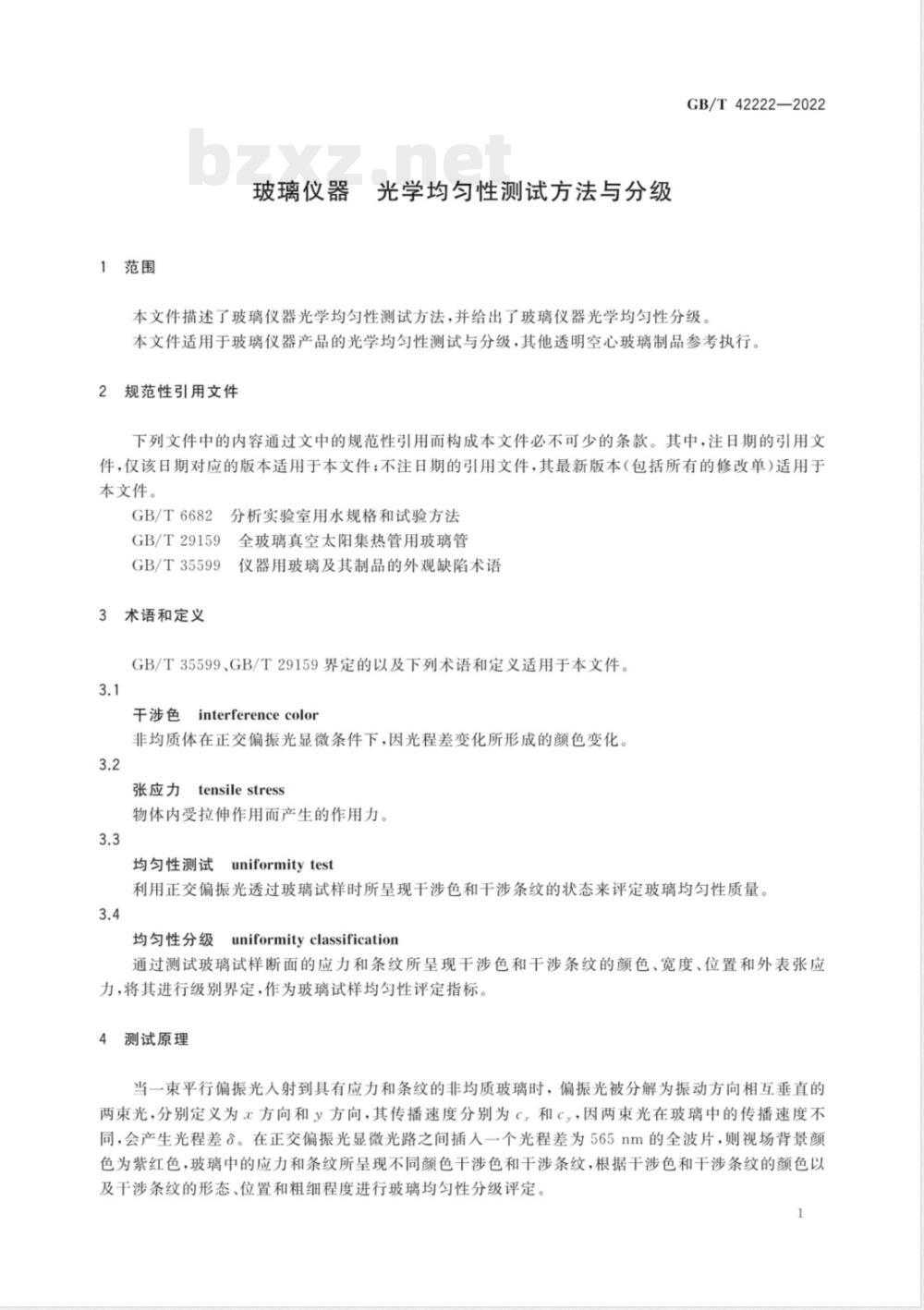 GB/T 42222—2022

bzxz.net

玻璃仪器　光学均匀性测试方法与分级

1　范围

本文件描述了玻璃仪器光学均匀性测试方法，并给出了玻璃仪器光学均匀性分级。
本文件适用于玻璃仪器产品的光学均匀性测试与分级，其他透明空心玻璃制品参考执行。

2　规范性引用文件

下列文件中的内容通过文中的规范性引用而构成本文件必不可少的条款。其中，注日期的引用文件，仅该日期对应的版本适用于本文件；不注日期的引用文件，其最新版本(包括所有的修改单)适用于本文件。
GB/T 6682　分析实验室用水规格和试验方法
GB/T 29159　全玻璃真空太阳集热管用玻璃管
GB/T 35599　仪器用玻璃及其制品的外观缺陷术语

3　术语和定义

GB/T 35599、GB/T 29159 界定的以及下列术语和定义适用于本文件。
3.1
干涉色　interference color
非均质体在正交偏振光显微条件下，因光程差变化所形成的颜色变化。
3.2
张应力　tensile stress
物体内受拉伸作用而产生的作用力。
3.3
均匀性测试　uniformity test
利用正交偏振光透过玻璃试样时所呈现干涉色和干涉条纹的状态来评定玻璃均匀性质量。
3.4
均匀性分级　uniformity classification
通过测试玻璃试样断面的应力和条纹所呈现干涉色和干涉条纹的颜色、宽度、位置和外表张应力，将其进行级别界定，作为玻璃试样均匀性评定指标。

4　测试原理

当一束平行偏振光入射到具有应力和条纹的非均质玻璃时，偏振光被分解为振动方向相互垂直的两束光，分别定义为 $x$ 方向和 $y$ 方向，其传播速度分别为 $c_x$ 和 $c_y$，因两束光在玻璃中的传播速度不同，会产生光程差 $\delta$。在正交偏振光显微光路之间插入一个光程差为 565 nm 的全波片，则视场背景颜色为紫红色，玻璃中的应力和条纹所呈现不同颜色干涉色和干涉条纹，根据干涉色和干涉条纹的颜色以及干涉条纹的形态、位置和粗细程度进行玻璃均匀性分级评定。

1